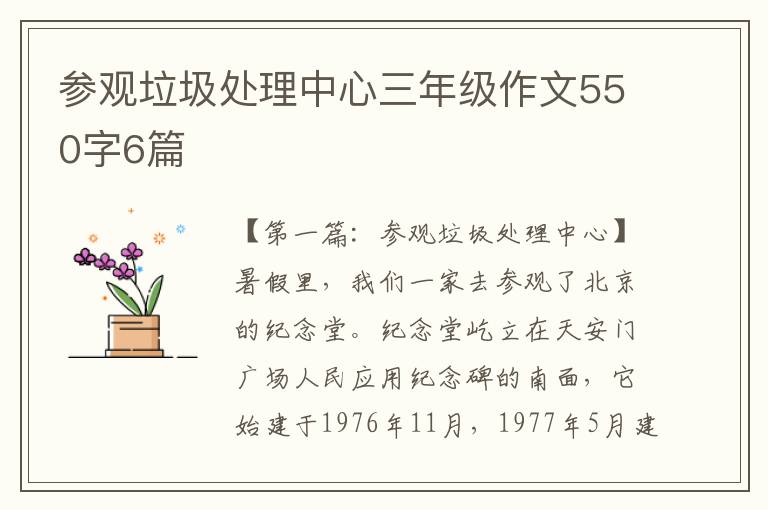 参观垃圾处理中心三年级作文550字6篇

【第一篇：参观垃圾处理中心】暑假里，我们一家去参观了北京的纪念堂。纪念堂屹立在天安门广场人民应用纪念碑的南面，它始建于1976年11月，1977年5月建